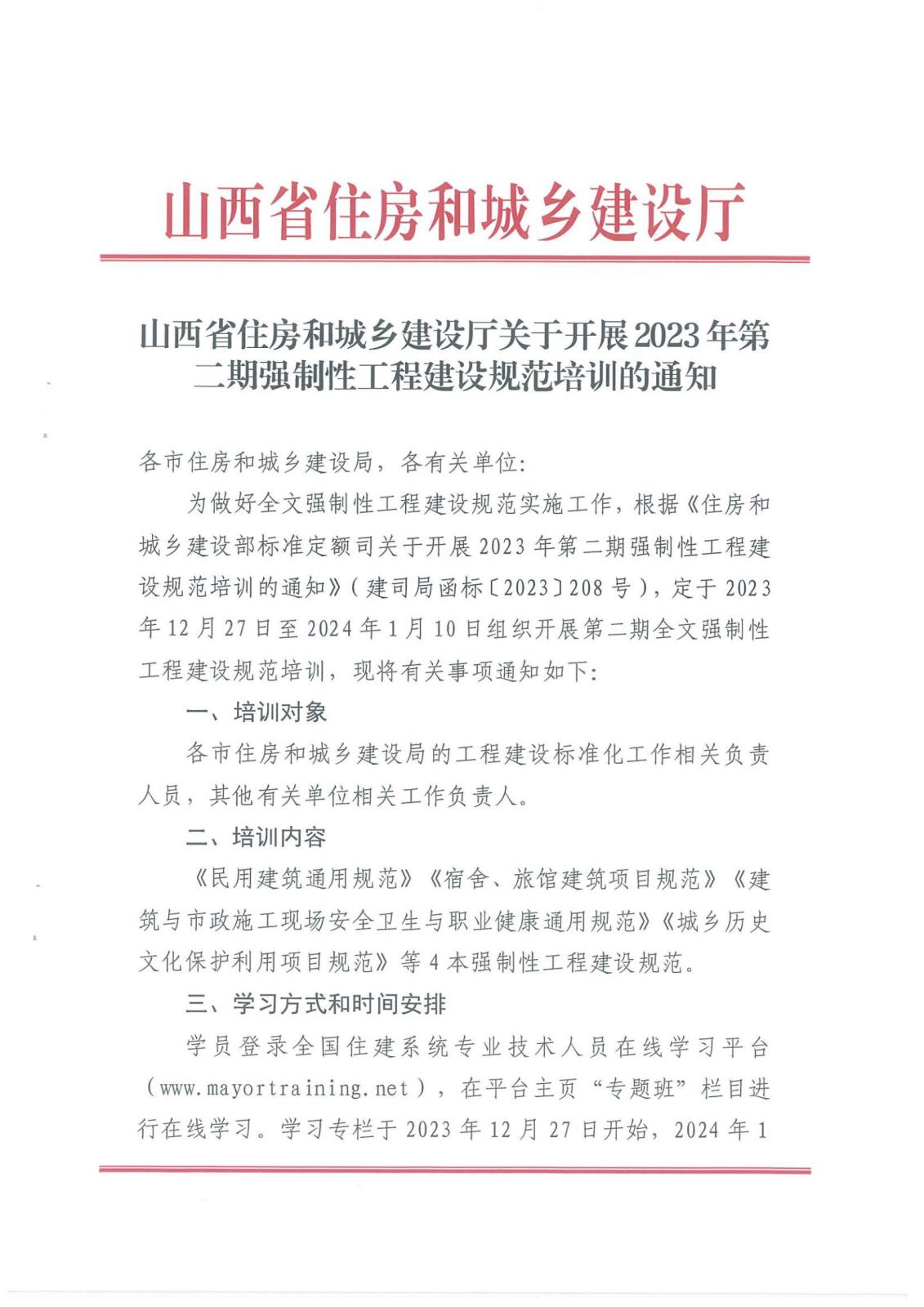 山西省住房和城乡建设厅

山西省住房和城乡建设厅关于开展2023年第二期强制性工程建设规范培训的通知

各市住房和城乡建设局，各有关单位:

为做好全文强制性工程建设规范实施工作，根据《住房和城乡建设部标准定额司关于开展2023年第二期强制性工程建设规范培训的通知》(建司局函标〔2023〕208号)，定于2023年12月27日至2024年1月10日组织开展第二期全文强制性工程建设规范培训，现将有关事项通知如下:

一、培训对象

各市住房和城乡建设局的工程建设标准化工作相关负责人员，其他有关单位相关工作负责人。

二、培训内容

《民用建筑通用规范》《宿舍、旅馆建筑项目规范》《建筑与市政施工现场安全卫生与职业健康通用规范》《城乡历史文化保护利用项目规范》等4本强制性工程建设规范。

三、学习方式和时间安排

学员登录全国住建系统专业技术人员在线学习平台(www.mayortraining.net)，在平台主页“专题班”栏目进行在线学习。学习专栏于2023年12月27日开始，2024年1